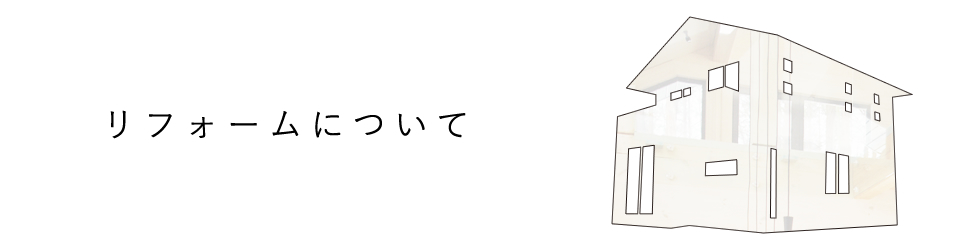 リフォームについて